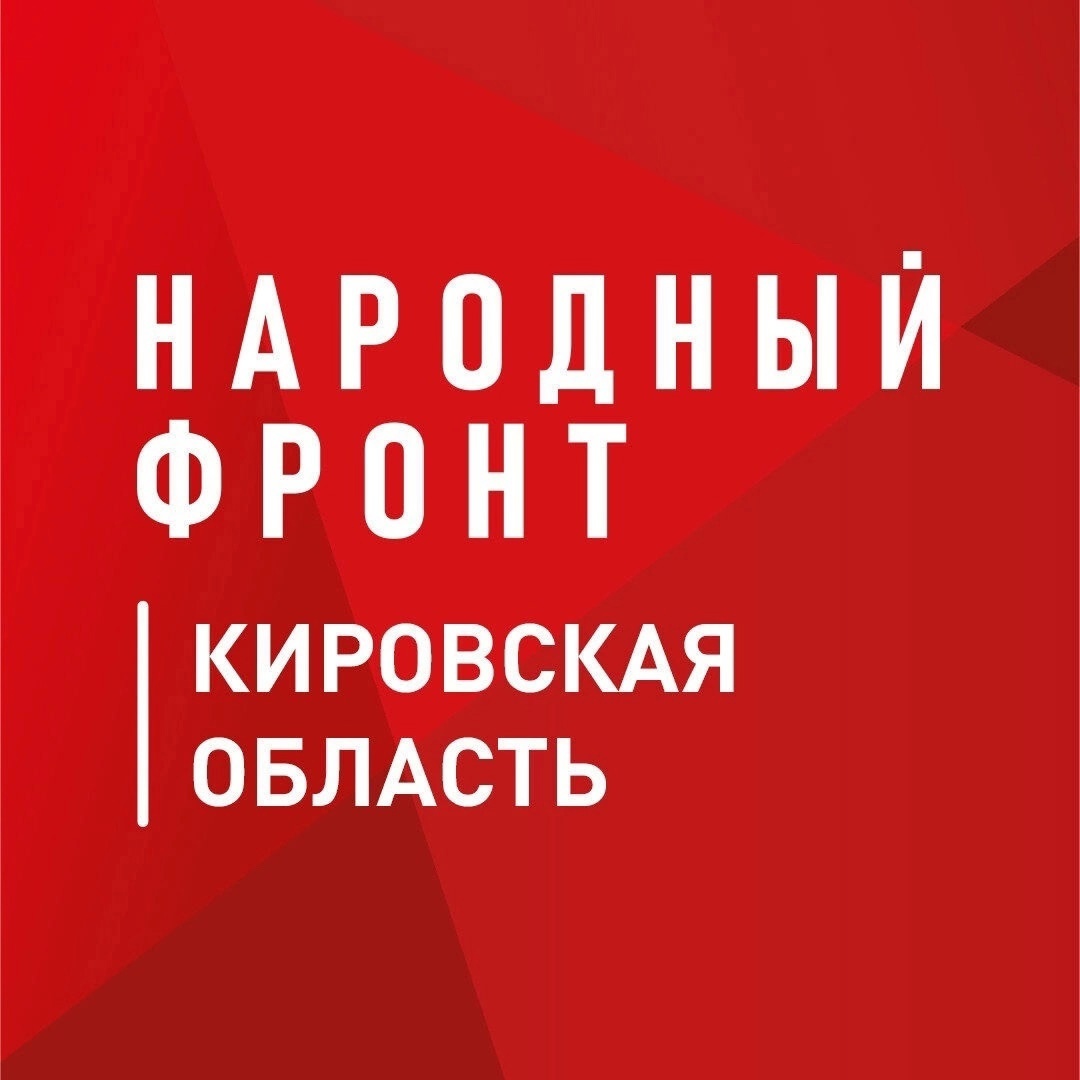 НАРОДНЫЙ ФРОНТ

КИРОВСКАЯ ОБЛАСТЬ